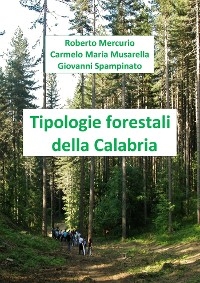 Roberto Mercurio
Carmelo Maria Musarella
Giovanni Spampinato

Tipologie forestali della Calabria